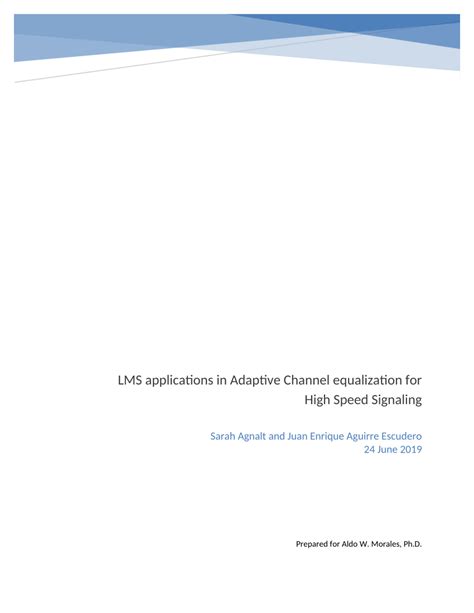 LMS applications in Adaptive Channel equalization for High Speed Signaling

Sarah Agnalt and Juan Enrique Aguirre Escudero
24 June 2019

Prepared for Aldo W. Morales, Ph.D.